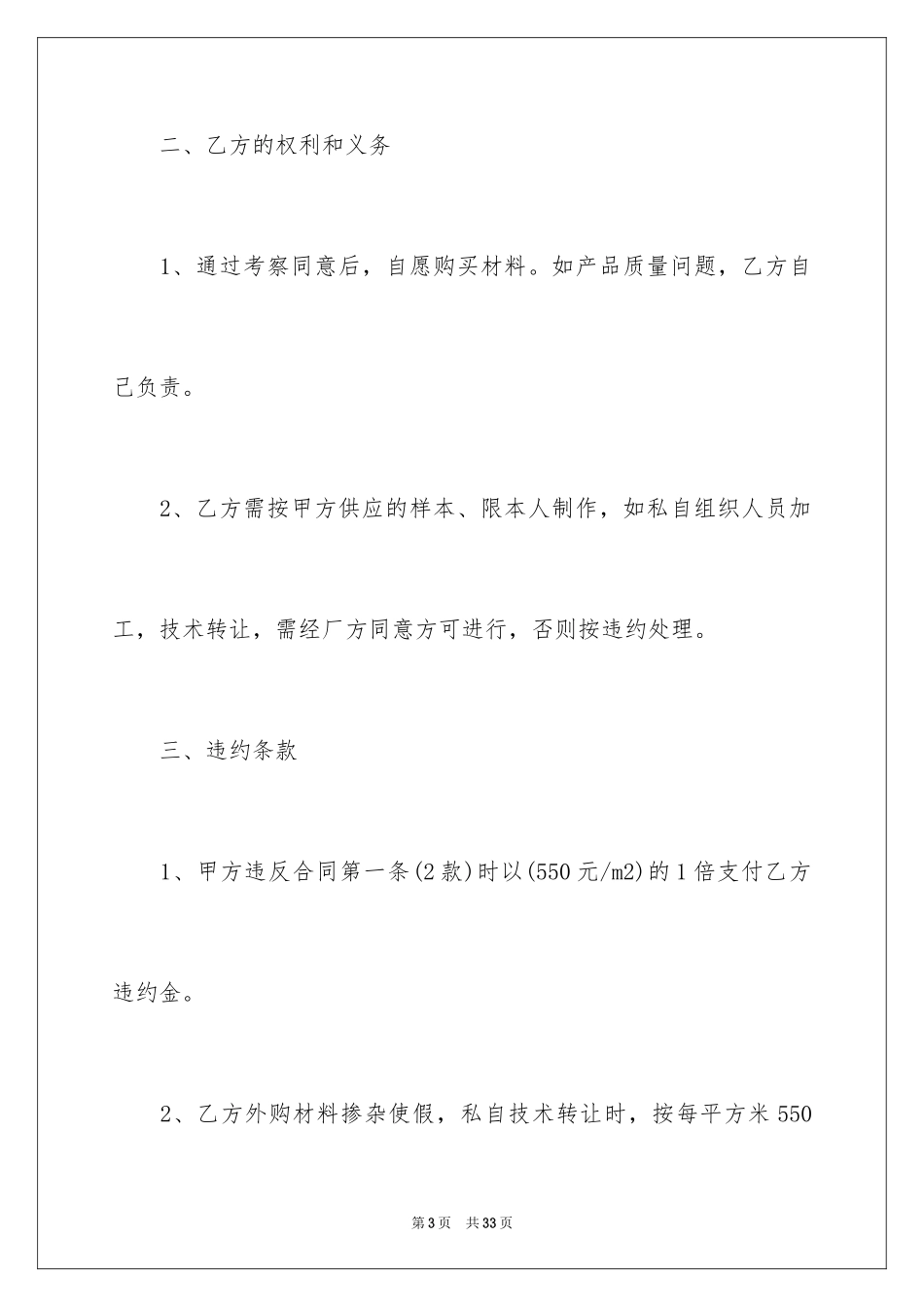 二、乙方的权利和义务

1、通过考察同意后，自愿购买材料。如产品质量问题，乙方自己负责。

2、乙方需按甲方供应的样本、限本人制作，如私自组织人员加工，技术转让，需经厂方同意方可进行，否则按违约处理。

三、违约条款

1、甲方违反合同第一条(2款)时以(550元/m2)的1倍支付乙方违约金。

2、乙方外购材料掺杂使假，私自技术转让时，按每平方米550

第3页 共33页